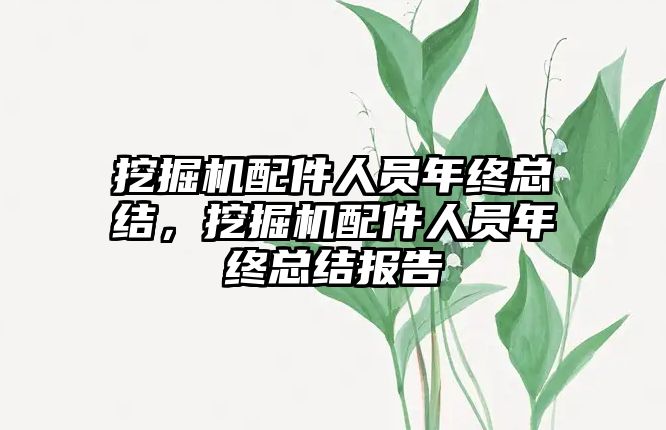 挖掘机配件人员年终总结，挖掘机配件人员年终总结报告